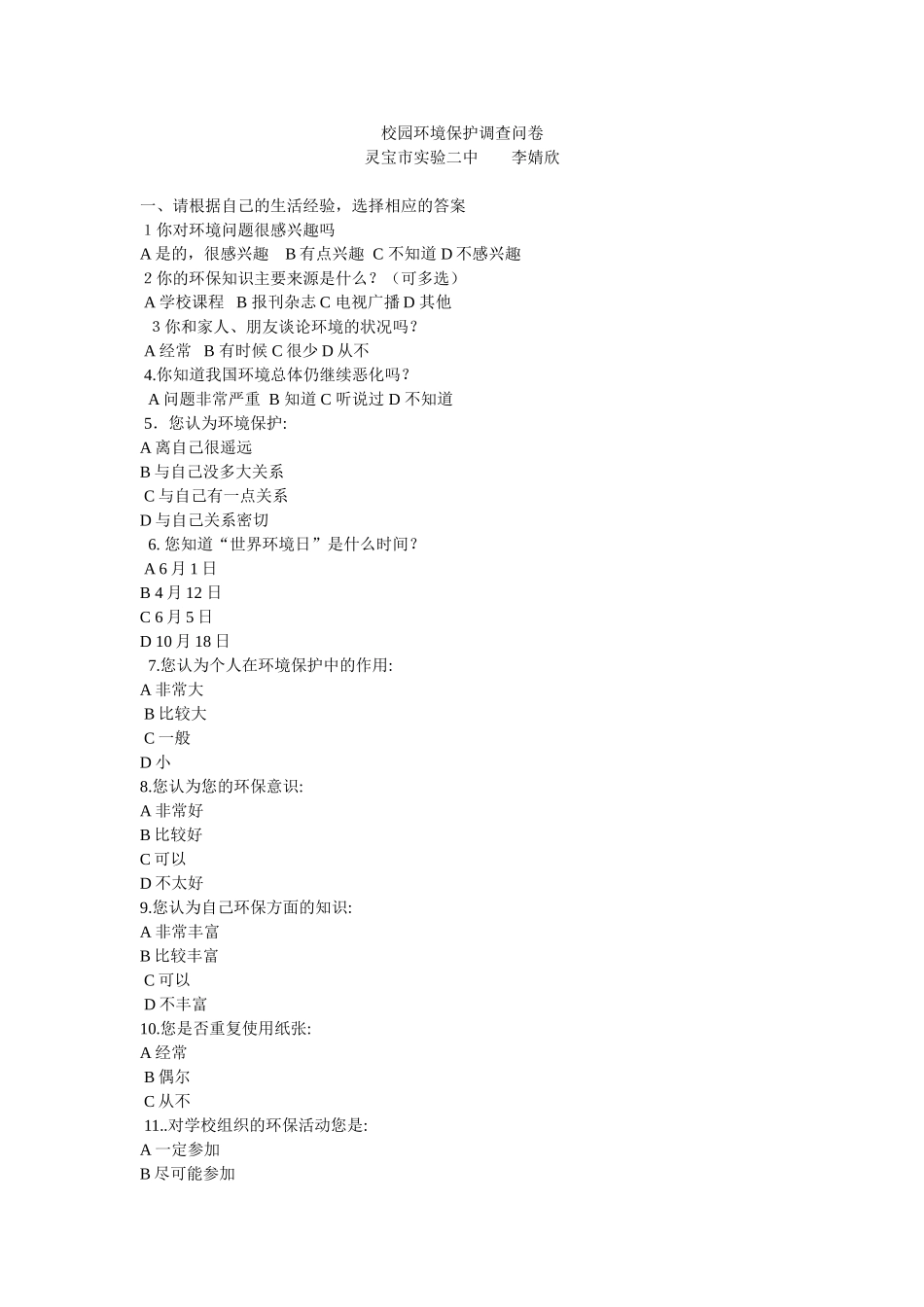 校园环境保护调查问卷
灵宝市实验二中　　李婧欣

一、请根据自己的生活经验，选择相应的答案
1 你对环境问题很感兴趣吗
A 是的，很感兴趣　B 有点兴趣　C 不知道 D 不感兴趣
2 你的环保知识主要来源是什么？（可多选）
A 学校课程　B 报刊杂志 C 电视广播 D 其他
3 你和家人、朋友谈论环境的状况吗？
A 经常　B 有时候 C 很少 D 从不
4.你知道我国环境总体仍继续恶化吗？
A 问题非常严重　B 知道 C 听说过 D 不知道
5．您认为环境保护:
A 离自己很遥远
B 与自己没多大关系
C 与自己有一点关系
D 与自己关系密切
6. 您知道“世界环境日”是什么时间？
A 6 月 1 日
B 4 月 12 日
C 6 月 5 日
D 10 月 18 日
7.您认为个人在环境保护中的作用:
A 非常大
B 比较大
C 一般
D 小
8.您认为您的环保意识:
A 非常好
B 比较好
C 可以
D 不太好
9.您认为自己环保方面的知识:
A 非常丰富
B 比较丰富
C 可以
D 不丰富
10.您是否重复使用纸张:
A 经常
B 偶尔
C 从不
11..对学校组织的环保活动您是:
A 一定参加
B 尽可能参加